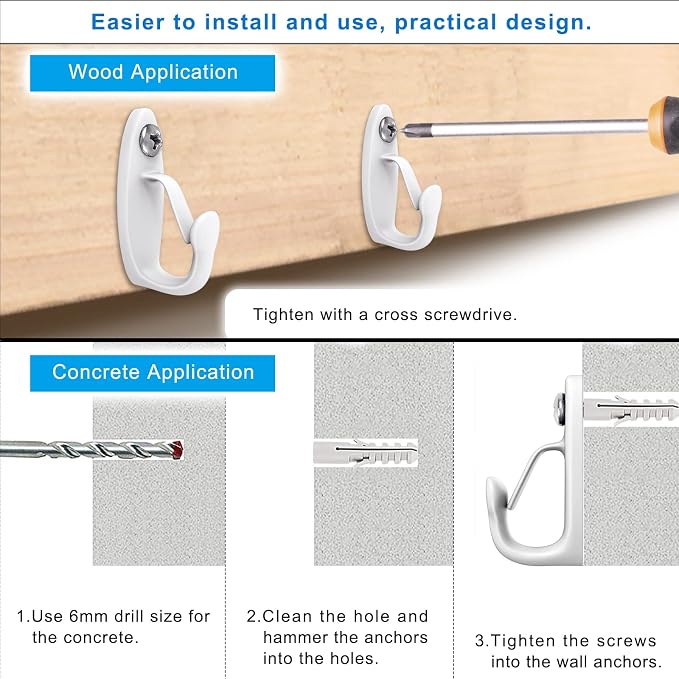 Easier to install and use, practical design.

Wood Application

Tighten with a cross screwdrive.

Concrete Application

1.Use 6mm drill size for the concrete.

2.Clean the hole and hammer the anchors into the holes.

3.Tighten the screws into the wall anchors.